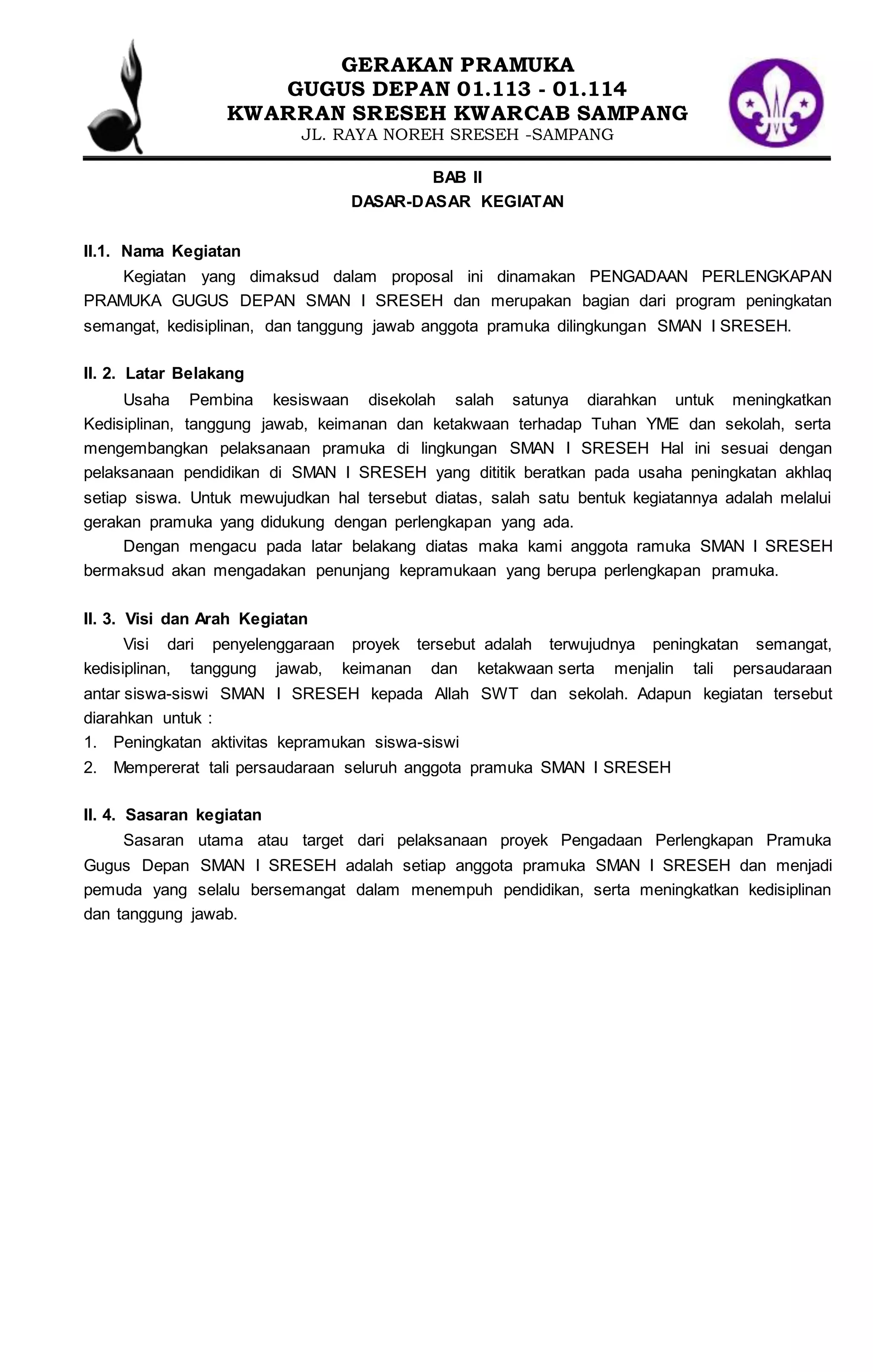 GERAKAN PRAMUKA
GUGUS DEPAN 01.113 - 01.114
KWARRAN SRESEH KWARCAB SAMPANG
JL. RAYA NOREH SRESEH -SAMPANG

BAB II
DASAR-DASAR KEGIATAN

II.1. Nama Kegiatan

Kegiatan yang dimaksud dalam proposal ini dinamakan PENGADAAN PERLENGKAPAN PRAMUKA GUGUS DEPAN SMAN I SRESEH dan merupakan bagian dari program peningkatan semangat, kedisiplinan, dan tanggung jawab anggota pramuka dilingkungan SMAN I SRESEH.

II. 2. Latar Belakang

Usaha Pembina kesiswaan disekolah salah satunya diarahkan untuk meningkatkan Kedisiplinan, tanggung jawab, keimanan dan ketakwaan terhadap Tuhan YME dan sekolah, serta mengembangkan pelaksanaan pramuka di lingkungan SMAN I SRESEH Hal ini sesuai dengan pelaksanaan pendidikan di SMAN I SRESEH yang dititik beratkan pada usaha peningkatan akhlaq setiap siswa. Untuk mewujudkan hal tersebut diatas, salah satu bentuk kegiatannya adalah melalui gerakan pramuka yang didukung dengan perlengkapan yang ada.

Dengan mengacu pada latar belakang diatas maka kami anggota ramuka SMAN I SRESEH bermaksud akan mengadakan penunjang kepramukaan yang berupa perlengkapan pramuka.

II. 3. Visi dan Arah Kegiatan

Visi dari penyelenggaraan proyek tersebut adalah terwujudnya peningkatan semangat, kedisiplinan, tanggung jawab, keimanan dan ketakwaan serta menjalin tali persaudaraan antar siswa-siswi SMAN I SRESEH kepada Allah SWT dan sekolah. Adapun kegiatan tersebut diarahkan untuk :
1. Peningkatan aktivitas kepramukan siswa-siswi
2. Mempererat tali persaudaraan seluruh anggota pramuka SMAN I SRESEH

II. 4. Sasaran kegiatan

Sasaran utama atau target dari pelaksanaan proyek Pengadaan Perlengkapan Pramuka Gugus Depan SMAN I SRESEH adalah setiap anggota pramuka SMAN I SRESEH dan menjadi pemuda yang selalu bersemangat dalam menempuh pendidikan, serta meningkatkan kedisiplinan dan tanggung jawab.